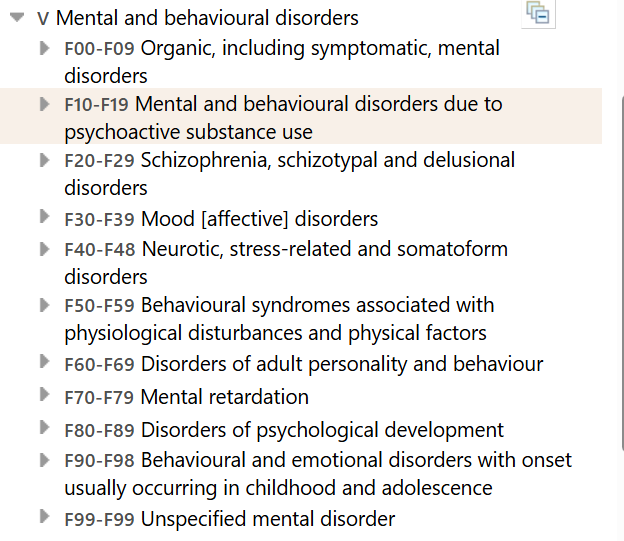 V Mental and behavioural disorders

F00-F09 Organic, including symptomatic, mental disorders

F10-F19 Mental and behavioural disorders due to psychoactive substance use

F20-F29 Schizophrenia, schizotypal and delusional disorders

F30-F39 Mood [affective] disorders

F40-F48 Neurotic, stress-related and somatoform disorders

F50-F59 Behavioural syndromes associated with physiological disturbances and physical factors

F60-F69 Disorders of adult personality and behaviour

F70-F79 Mental retardation

F80-F89 Disorders of psychological development

F90-F98 Behavioural and emotional disorders with onset usually occurring in childhood and adolescence

F99-F99 Unspecified mental disorder